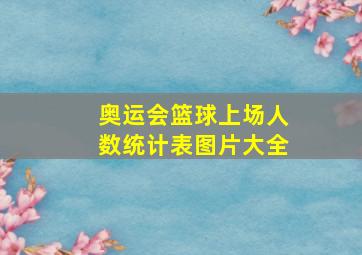 奥运会篮球上场人数统计表图片大全